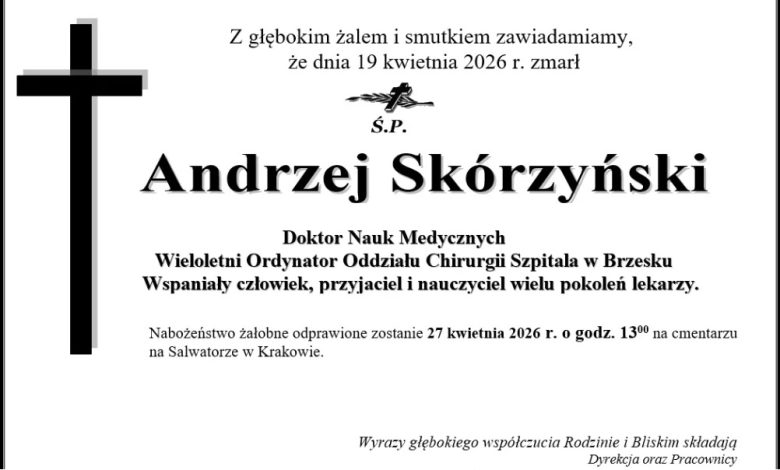 Z głębokim żalem i smutkiem zawiadamiamy,
że dnia 19 kwietnia 2026 r. zmarł

Ś.P.

Andrzej Skórzyński

Doktor Nauk Medycznych
Wieloletni Ordynator Oddziału Chirurgii Szpitala w Brzesku
Wspaniały człowiek, przyjaciel i nauczyciel wielu pokoleń lekarzy.

Nabożeństwo żałobne odprawione zostanie 27 kwietnia 2026 r. o godz. $13^{00}$ na cmentarzu na Salwatorze w Krakowie.

Wyrazy głębokiego współczucia Rodzinie i Bliskim składają
Dyrekcja oraz Pracownicy